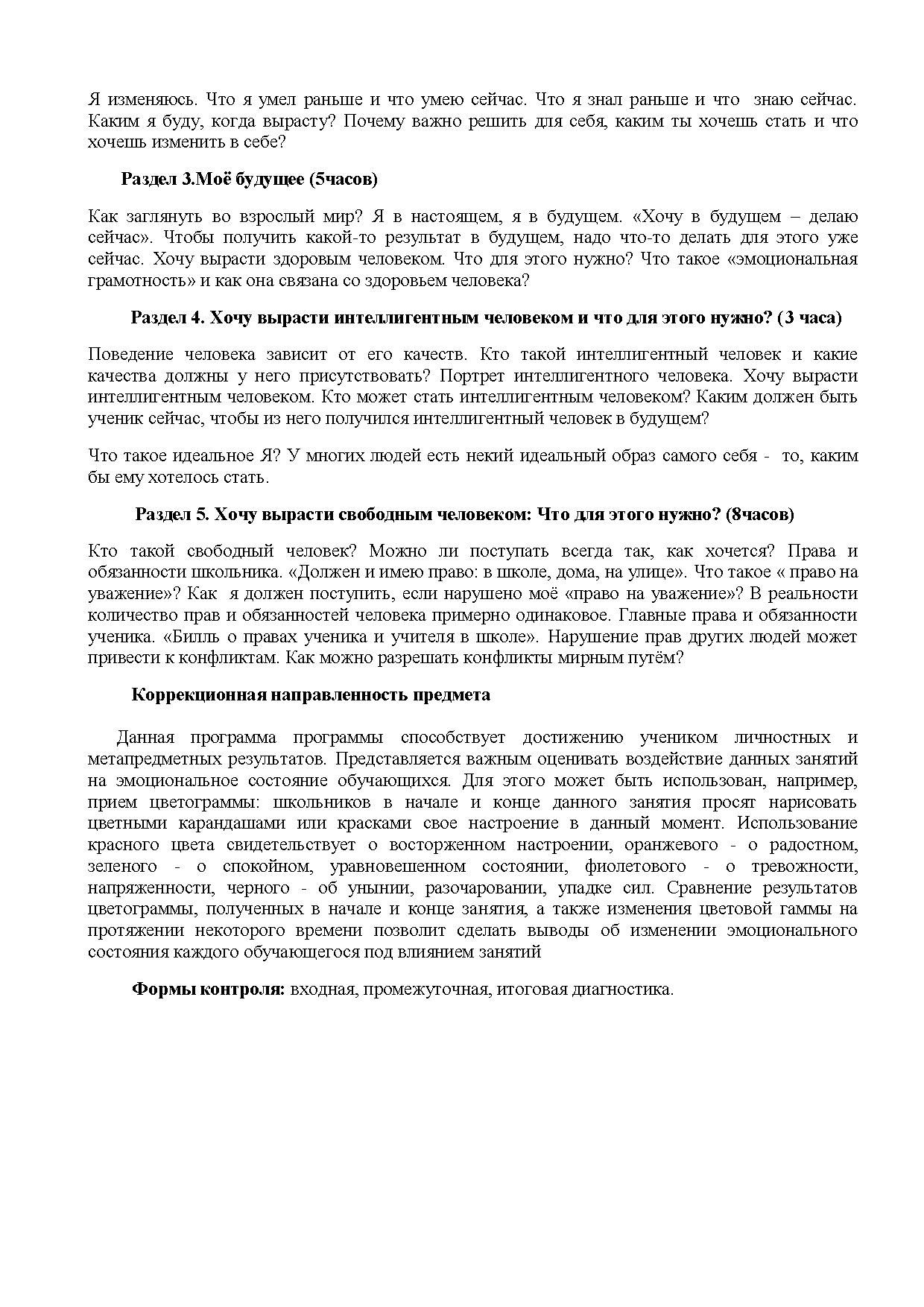 Я изменяюсь. Что я умел раньше и что умею сейчас. Что я знал раньше и что знаю сейчас. Каким я буду, когда вырасту? Почему важно решить для себя, каким ты хочешь стать и что хочешь изменить в себе?

Раздел 3.Моё будущее (5часов)

Как заглянуть во взрослый мир? Я в настоящем, я в будущем. «Хочу в будущем – делаю сейчас». Чтобы получить какой-то результат в будущем, надо что-то делать для этого уже сейчас. Хочу вырасти здоровым человеком. Что для этого нужно? Что такое «эмоциональная грамотность» и как она связана со здоровьем человека?

Раздел 4. Хочу вырасти интеллигентным человеком и что для этого нужно? (3 часа)

Поведение человека зависит от его качеств. Кто такой интеллигентный человек и какие качества должны у него присутствовать? Портрет интеллигентного человека. Хочу вырасти интеллигентным человеком. Кто может стать интеллигентным человеком? Каким должен быть ученик сейчас, чтобы из него получился интеллигентный человек в будущем?

Что такое идеальное Я? У многих людей есть некий идеальный образ самого себя - то, каким бы ему хотелось стать.

Раздел 5. Хочу вырасти свободным человеком: Что для этого нужно? (8часов)

Кто такой свободный человек? Можно ли поступать всегда так, как хочется? Права и обязанности школьника. «Должен и имею право: в школе, дома, на улице». Что такое « право на уважение»? Как я должен поступить, если нарушено моё «право на уважение»? В реальности количество прав и обязанностей человека примерно одинаковое. Главные права и обязанности ученика. «Билль о правах ученика и учителя в школе». Нарушение прав других людей может привести к конфликтам. Как можно разрешать конфликты мирным путём?

Коррекционная направленность предмета

Данная программа программы способствует достижению учеником личностных и метапредметных результатов. Представляется важным оценивать воздействие данных занятий на эмоциональное состояние обучающихся. Для этого может быть использован, например, прием цветограммы: школьников в начале и конце данного занятия просят нарисовать цветными карандашами или красками свое настроение в данный момент. Использование красного цвета свидетельствует о восторженном настроении, оранжевого - о радостном, зеленого - о спокойном, уравновешенном состоянии, фиолетового - о тревожности, напряженности, черного - об унынии, разочаровании, упадке сил. Сравнение результатов цветограммы, полученных в начале и конце занятия, а также изменения цветовой гаммы на протяжении некоторого времени позволит сделать выводы об изменении эмоционального состояния каждого обучающегося под влиянием занятий

Формы контроля: входная, промежуточная, итоговая диагностика.